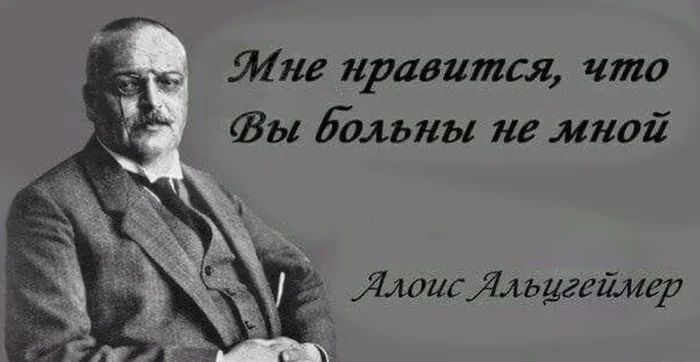 Мне нравится, что Вы больны не мной

Алоис Альцгеймер